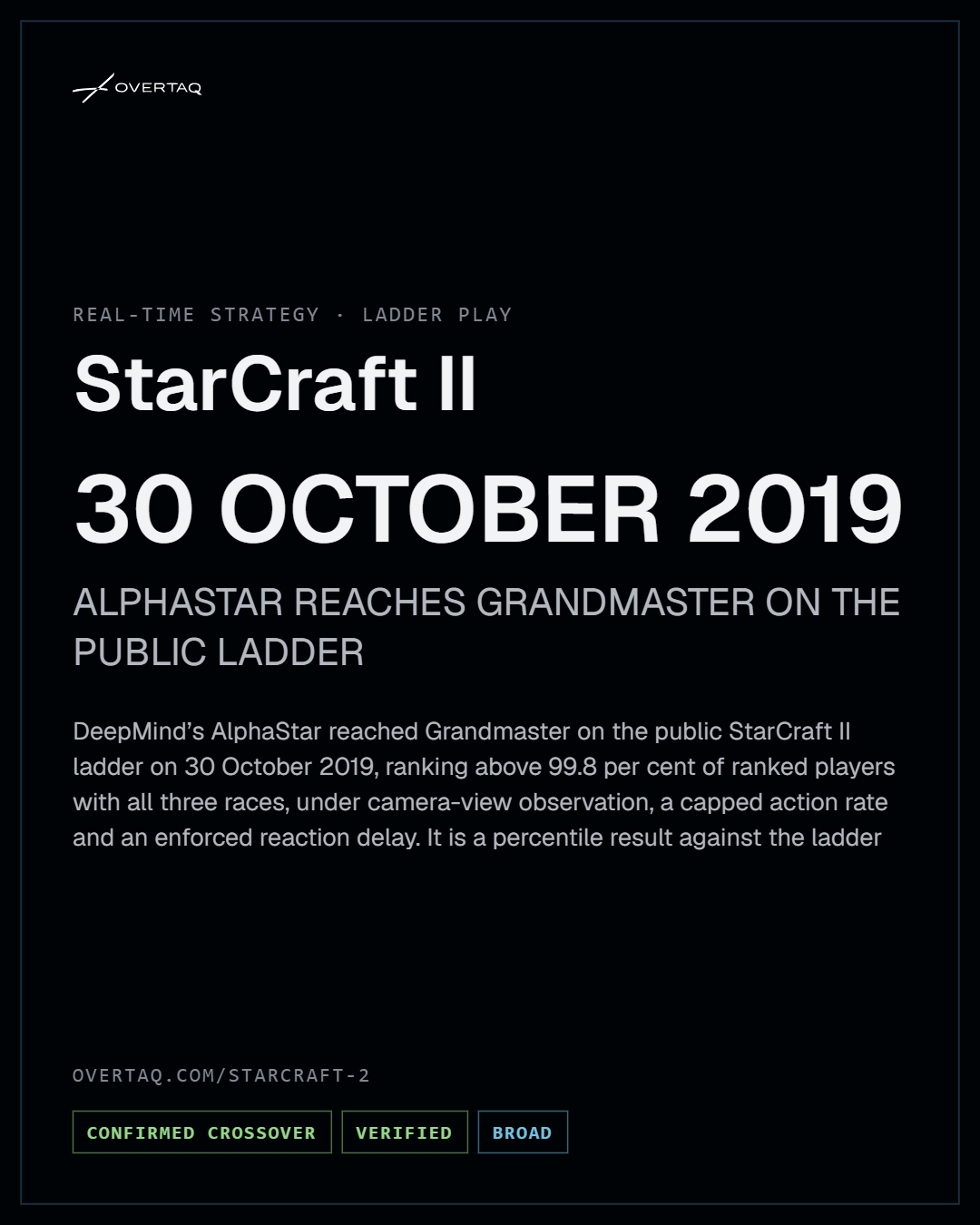 OVERTAQ

REAL-TIME STRATEGY · LADDER PLAY

StarCraft II

30 OCTOBER 2019

ALPHASTAR REACHES GRANDMASTER ON THE PUBLIC LADDER

DeepMind's AlphaStar reached Grandmaster on the public StarCraft II ladder on 30 October 2019, ranking above 99.8 per cent of ranked players with all three races, under camera-view observation, a capped action rate and an enforced reaction delay. It is a percentile result against the ladder

OVERTAQ.COM/STARCRAFT-2

CONFIRMED CROSSOVER

VERIFIED

BROAD